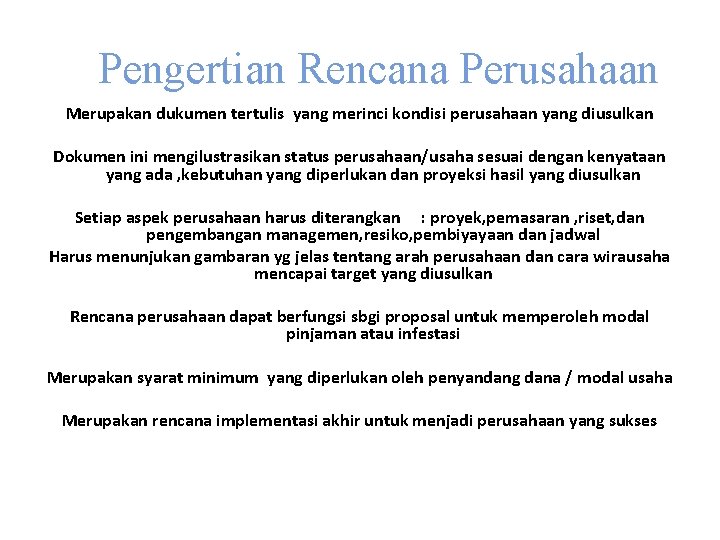 Pengertian Rencana Perusahaan

Merupakan dukumen tertulis yang merinci kondisi perusahaan yang diusulkan

Dokumen ini mengilustrasikan status perusahaan/usaha sesuai dengan kenyataan yang ada ,kebutuhan yang diperlukan dan proyeksi hasil yang diusulkan

Setiap aspek perusahaan harus diterangkan : proyek,pemasaran ,riset,dan pengembangan managemen,resiko,pembiyayaan dan jadwal

Harus menunjukan gambaran yg jelas tentang arah perusahaan dan cara wirausaha mencapai target yang diusulkan

Rencana perusahaan dapat berfungsi sbgi proposal untuk memperoleh modal pinjaman atau infestasi

Merupakan syarat minimum yang diperlukan oleh penyandang dana / modal usaha

Merupakan rencana implementasi akhir untuk menjadi perusahaan yang sukses